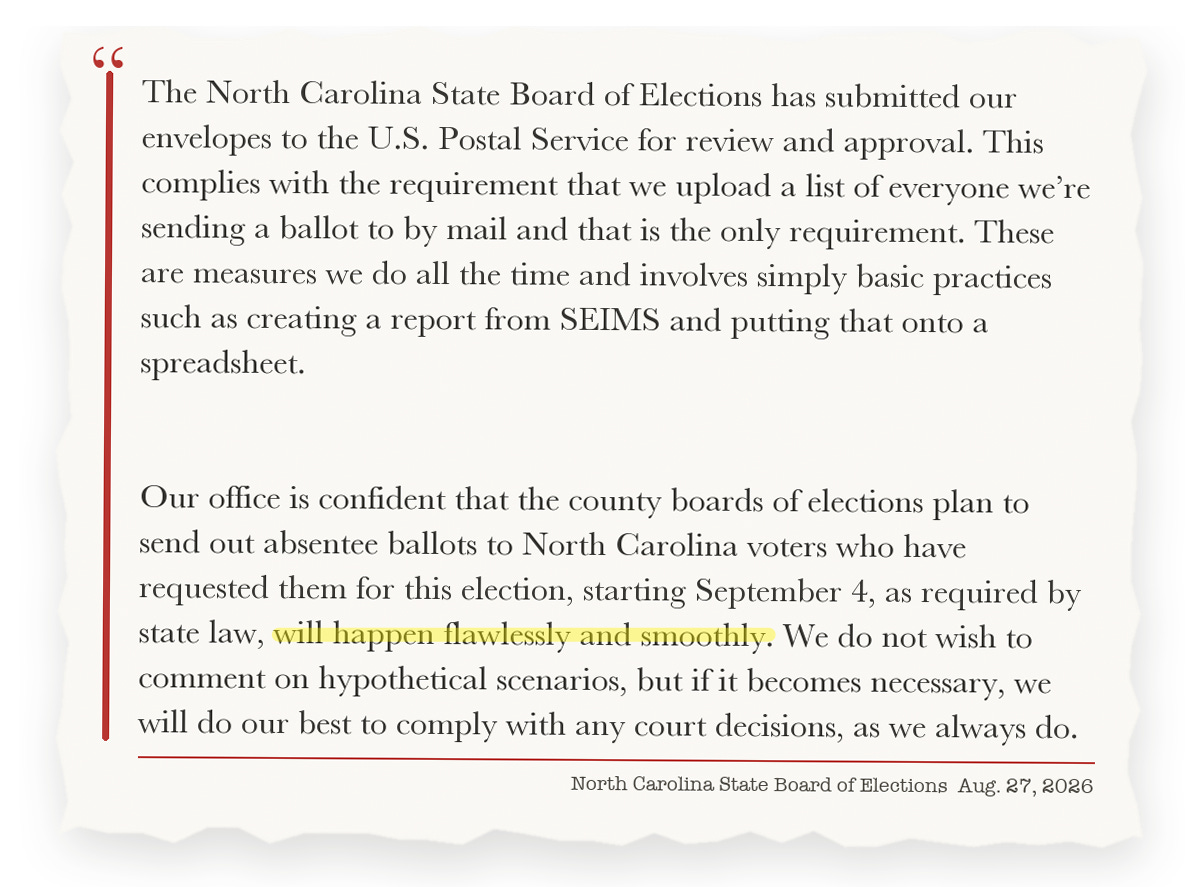 “

The North Carolina State Board of Elections has submitted our envelopes to the U.S. Postal Service for review and approval. This complies with the requirement that we upload a list of everyone we’re sending a ballot to by mail and that is the only requirement. These are measures we do all the time and involves simply basic practices such as creating a report from SEIMS and putting that onto a spreadsheet.

Our office is confident that the county boards of elections plan to send out absentee ballots to North Carolina voters who have requested them for this election, starting September 4, as required by state law, will happen flawlessly and smoothly. We do not wish to comment on hypothetical scenarios, but if it becomes necessary, we will do our best to comply with any court decisions, as we always do.

North Carolina State Board of Elections Aug. 27, 2026